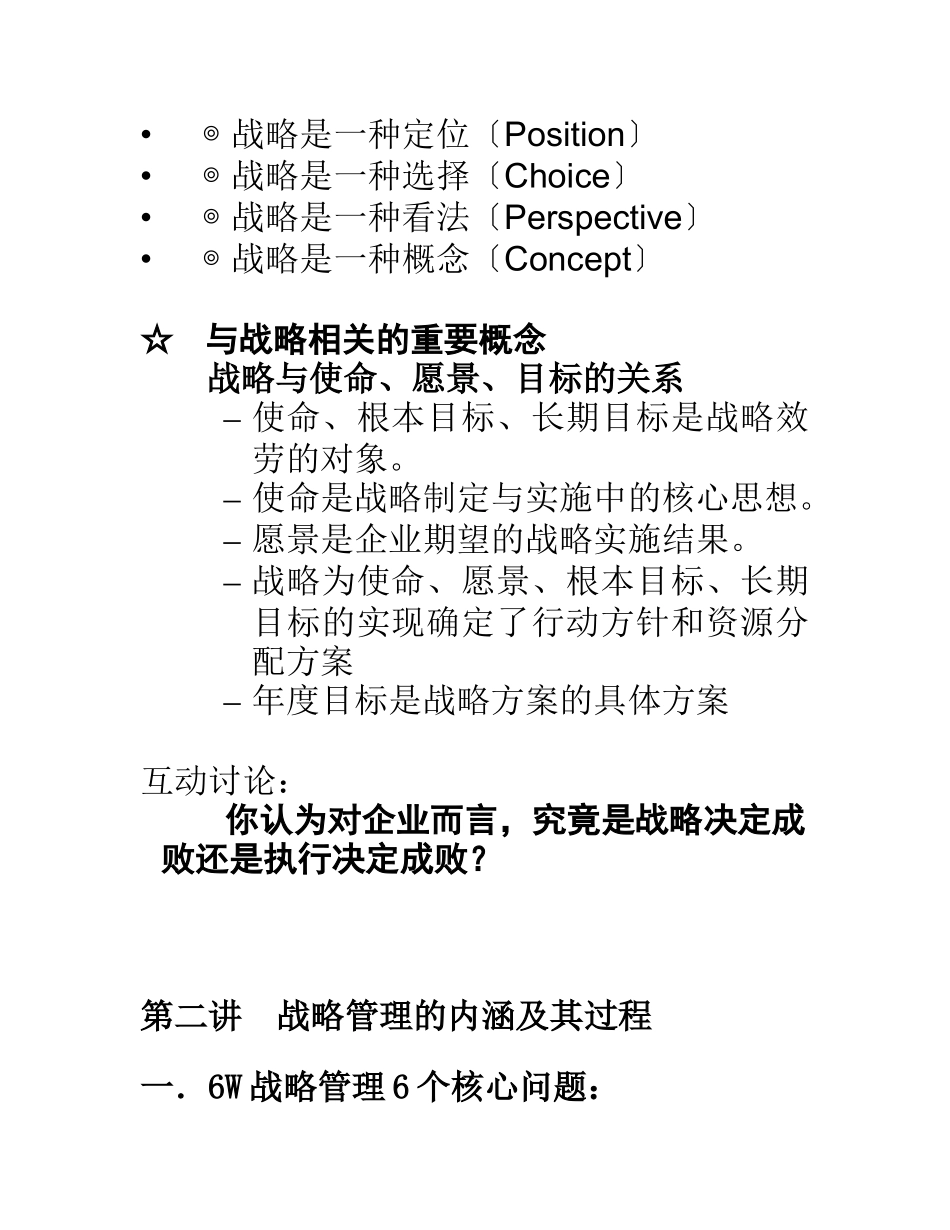 • ◎ 战略是一种定位〔Position〕
• ◎ 战略是一种选择〔Choice〕
• ◎ 战略是一种看法〔Perspective〕
• ◎ 战略是一种概念〔Concept〕

☆ 与战略相关的重要概念
战略与使命、愿景、目标的关系
– 使命、根本目标、长期目标是战略效劳的对象。
– 使命是战略制定与实施中的核心思想。
– 愿景是企业期望的战略实施结果。
– 战略为使命、愿景、根本目标、长期目标的实现确定了行动方针和资源分配方案
– 年度目标是战略方案的具体方案

互动讨论：
你认为对企业而言，究竟是战略决定成败还是执行决定成败？

第二讲 战略管理的内涵及其过程

一．6W 战略管理 6 个核心问题：